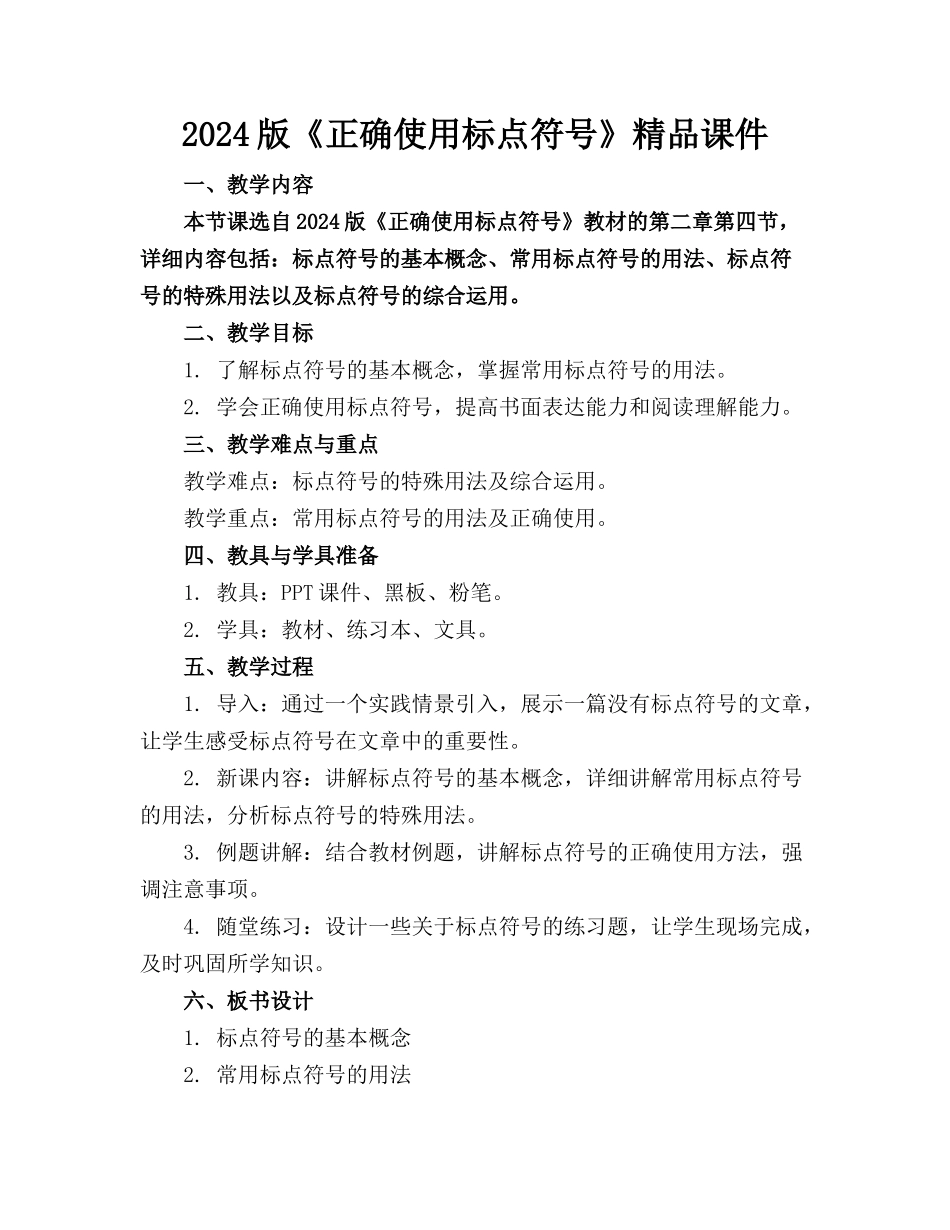 2024版《正确使用标点符号》精品课件

一、教学内容

本节课选自2024版《正确使用标点符号》教材的第二章第四节，详细内容包括：标点符号的基本概念、常用标点符号的用法、标点符号的特殊用法以及标点符号的综合运用。

二、教学目标

1. 了解标点符号的基本概念，掌握常用标点符号的用法。

2. 学会正确使用标点符号，提高书面表达能力和阅读理解能力。

三、教学难点与重点

教学难点：标点符号的特殊用法及综合运用。

教学重点：常用标点符号的用法及正确使用。

四、教具与学具准备

1. 教具：PPT课件、黑板、粉笔。

2. 学具：教材、练习本、文具。

五、教学过程

1. 导入：通过一个实践情景引入，展示一篇没有标点符号的文章，让学生感受标点符号在文章中的重要性。

2. 新课内容：讲解标点符号的基本概念，详细讲解常用标点符号的用法，分析标点符号的特殊用法。

3. 例题讲解：结合教材例题，讲解标点符号的正确使用方法，强调注意事项。

4. 随堂练习：设计一些关于标点符号的练习题，让学生现场完成，及时巩固所学知识。

六、板书设计

1. 标点符号的基本概念

2. 常用标点符号的用法